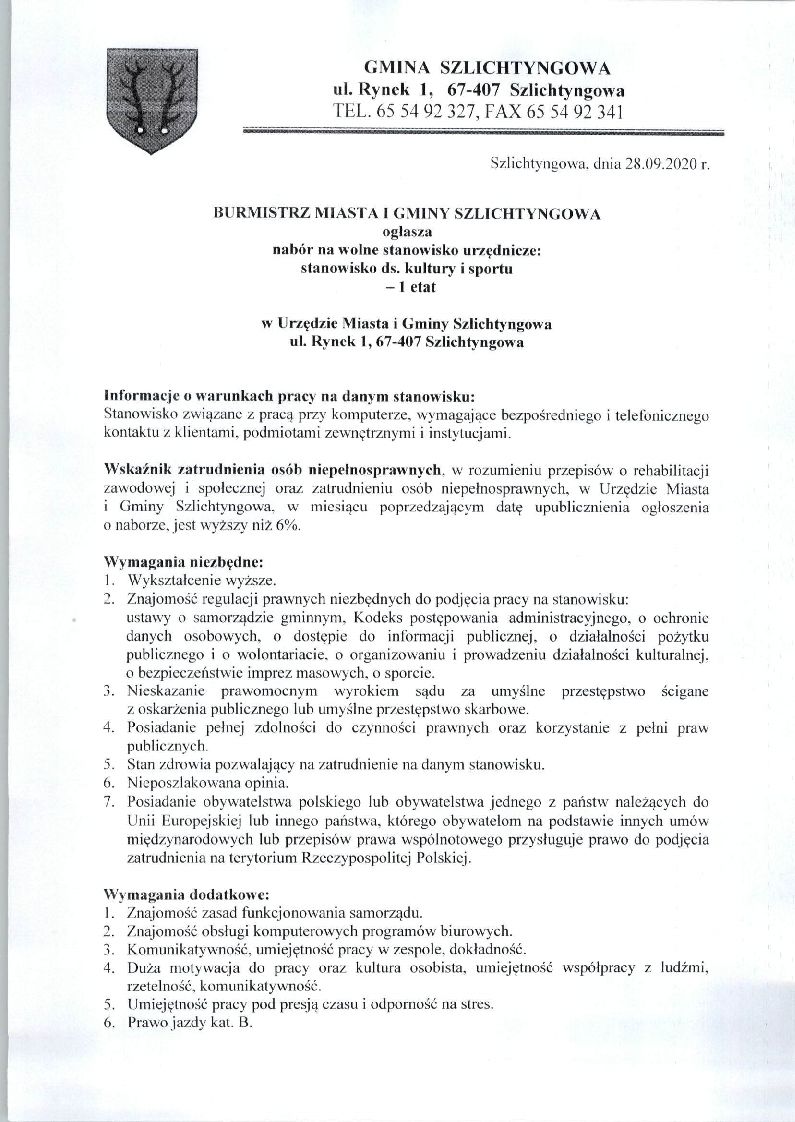 GMINA SZLICHTYNGOWA
ul. Rynek 1, 67-407 Szlichtyngowa
TEL. 65 54 92 327, FAX 65 54 92 341

Szlichtyngowa, dnia 28.09.2020 r.

BURMISTRZ MIASTA I GMINY SZLICHTYNGOWA
ogłasza
nabór na wolne stanowisko urzędnicze:
stanowisko ds. kultury i sportu
– 1 etat

w Urzędzie Miasta i Gminy Szlichtyngowa
ul. Rynek 1, 67-407 Szlichtyngowa

Informacje o warunkach pracy na danym stanowisku:
Stanowisko związane z pracą przy komputerze, wymagające bezpośredniego i telefonicznego kontaktu z klientami, podmiotami zewnętrznymi i instytucjami.

Wskaźnik zatrudnienia osób niepełnosprawnych, w rozumieniu przepisów o rehabilitacji zawodowej i społecznej oraz zatrudnieniu osób niepełnosprawnych, w Urzędzie Miasta i Gminy Szlichtyngowa, w miesiącu poprzedzającym datę upublicznienia ogłoszenia o naborze, jest wyższy niż 6%.

Wymagania niezbędne:
1. Wykształcenie wyższe.
2. Znajomość regulacji prawnych niezbędnych do podjęcia pracy na stanowisku: ustawy o samorządzie gminnym, Kodeks postępowania administracyjnego, o ochronie danych osobowych, o dostępie do informacji publicznej, o działalności pożytku publicznego i o wolontariacie, o organizowaniu i prowadzeniu działalności kulturalnej, o bezpieczeństwie imprez masowych, o sporcie.
3. Nieskazanie prawomocnym wyrokiem sądu za umyślne przestępstwo ścigane z oskarżenia publicznego lub umyślne przestępstwo skarbowe.
4. Posiadanie pełnej zdolności do czynności prawnych oraz korzystanie z pełni praw publicznych.
5. Stan zdrowia pozwalający na zatrudnienie na danym stanowisku.
6. Nieposzlakowana opinia.
7. Posiadanie obywatelstwa polskiego lub obywatelstwa jednego z państw należących do Unii Europejskiej lub innego państwa, którego obywatelom na podstawie innych umów międzynarodowych lub przepisów prawa wspólnotowego przysługuje prawo do podjęcia zatrudnienia na terytorium Rzeczypospolitej Polskiej.

Wymagania dodatkowe:
1. Znajomość zasad funkcjonowania samorządu.
2. Znajomość obsługi komputerowych programów biurowych.
3. Komunikatywność, umiejętność pracy w zespole, dokładność.
4. Duża motywacja do pracy oraz kultura osobista, umiejętność współpracy z ludźmi, rzetelność, komunikatywność.
5. Umiejętność pracy pod presją czasu i odporność na stres.
6. Prawo jazdy kat. B.